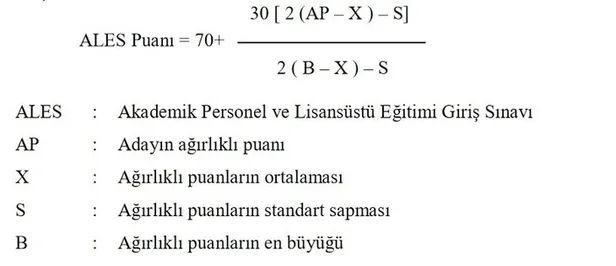 $\text{ALES Puanı} = 70 + \frac{30\,[\,2\,(AP - X) - S]}{2\,(B - X) - S}$

ALES : Akademik Personel ve Lisansüstü Eğitimi Giriş Sınavı

AP : Adayın ağırlıklı puanı

X : Ağırlıklı puanların ortalaması

S : Ağırlıklı puanların standart sapması

B : Ağırlıklı puanların en büyüğü